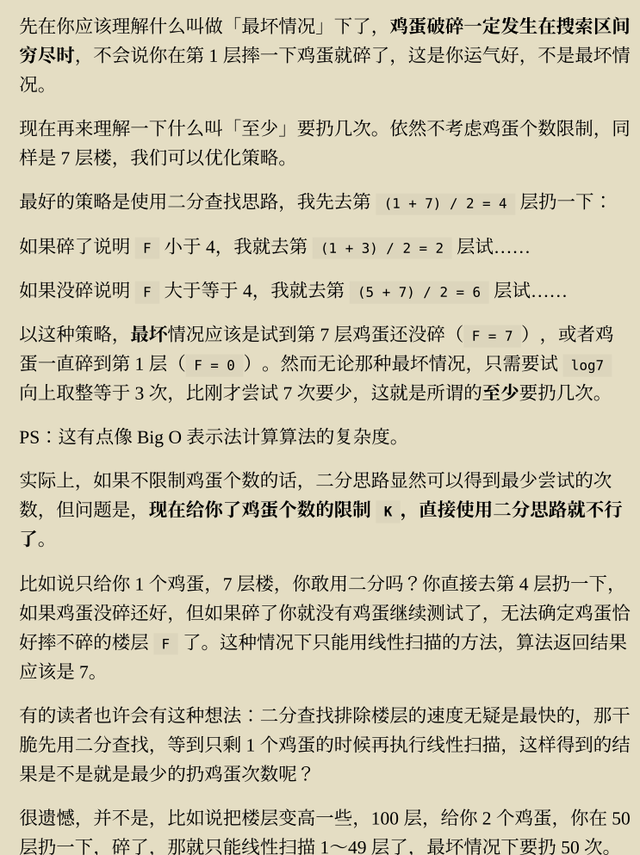 先在你应该理解什么叫做「最坏情况」下了，鸡蛋破碎一定发生在搜索区间穷尽时，不会说你在第 1 层摔一下鸡蛋就碎了，这是你运气好，不是最坏情况。

现在再来理解一下什么叫「至少」要扔几次。依然不考虑鸡蛋个数限制，同样是 7 层楼，我们可以优化策略。

最好的策略是使用二分查找思路，我先去第 (1 + 7) / 2 = 4 层扔一下：

如果碎了说明 F 小于 4，我就去第 (1 + 3) / 2 = 2 层试……

如果没碎说明 F 大于等于 4，我就去第 (5 + 7) / 2 = 6 层试……

以这种策略，最坏情况应该是试到第 7 层鸡蛋还没碎（ F = 7 ），或者鸡蛋一直碎到第 1 层（ F = 0 ）。然而无论那种最坏情况，只需要试 log7 向上取整等于 3 次，比刚才尝试 7 次要少，这就是所谓的至少要扔几次。

PS：这有点像 Big O 表示法计算算法的复杂度。

实际上，如果不限制鸡蛋个数的话，二分思路显然可以得到最少尝试的次数，但问题是，现在给你了鸡蛋个数的限制 K ，直接使用二分思路就不行了。

比如说只给你 1 个鸡蛋，7 层楼，你敢用二分吗？你直接去第 4 层扔一下，如果鸡蛋没碎还好，但如果碎了你就没有鸡蛋继续测试了，无法确定鸡蛋恰好摔不碎的楼层 F 了。这种情况下只能用线性扫描的方法，算法返回结果应该是 7。

有的读者也许会有这种想法：二分查找排除楼层的速度无疑是最快的，那干脆先用二分查找，等到只剩 1 个鸡蛋的时候再执行线性扫描，这样得到的结果是不是就是最少的扔鸡蛋次数呢？

很遗憾，并不是，比如说把楼层变高一些，100 层，给你 2 个鸡蛋，你在 50 层扔一下，碎了，那就只能线性扫描 1～49 层了，最坏情况下要扔 50 次。